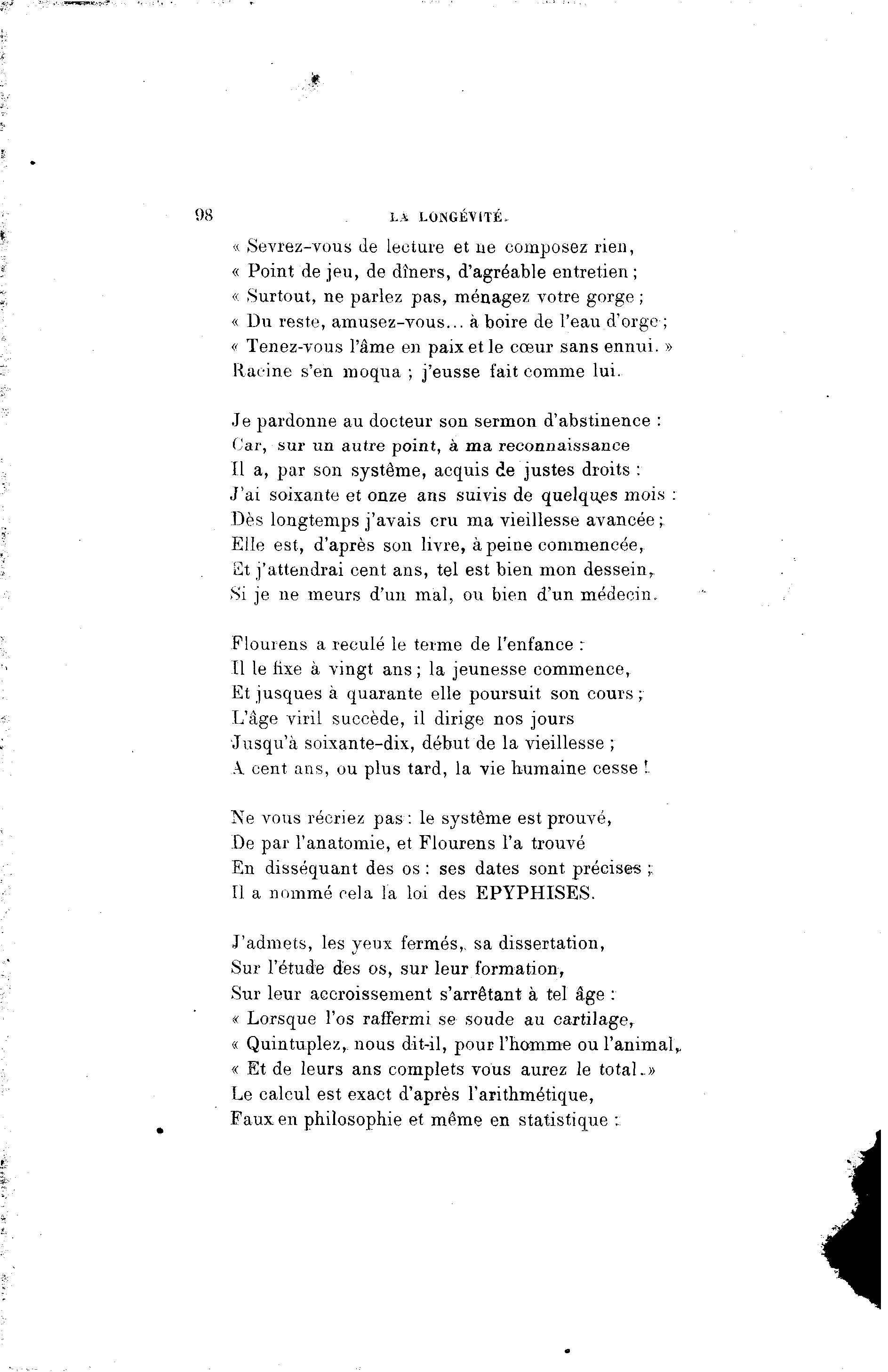 98 LA LONGÉVITÉ.

« Sevrez-vous de lecture et ne composez rien,
« Point de jeu, de dîners, d'agréable entretien ;
« Surtout, ne parlez pas, ménagez votre gorge ;
« Du reste, amusez-vous... à boire de l'eau d'orge ;
« Tenez-vous l'âme en paix et le cœur sans ennui. »
Racine s'en moqua ; j'eusse fait comme lui.

Je pardonne au docteur son sermon d'abstinence :
Car, sur un autre point, à ma reconnaissance
Il a, par son système, acquis de justes droits :
J'ai soixante et onze ans suivis de quelques mois :
Dès longtemps j'avais cru ma vieillesse avancée ;
Elle est, d'après son livre, à peine commencée,
Et j'attendrai cent ans, tel est bien mon dessein,
Si je ne meurs d'un mal, ou bien d'un médecin.

Flourens a reculé le terme de l'enfance :
Il le fixe à vingt ans ; la jeunesse commence,
Et jusques à quarante elle poursuit son cours ;
L'âge viril succède, il dirige nos jours
Jusqu'à soixante-dix, début de la vieillesse ;
A cent ans, ou plus tard, la vie humaine cesse !

Ne vous récriez pas : le système est prouvé,
De par l'anatomie, et Flourens l'a trouvé
En disséquant des os : ses dates sont précises ;
Il a nommé cela la loi des EPYPHISES.

J'admets, les yeux fermés, sa dissertation,
Sur l'étude des os, sur leur formation,
Sur leur accroissement s'arrêtant à tel âge :
« Lorsque l'os raffermi se soude au cartilage,
« Quintuplez, nous dit-il, pour l'homme ou l'animal,
« Et de leurs ans complets vous aurez le total. »
Le calcul est exact d'après l'arithmétique,
Faux en philosophie et même en statistique :